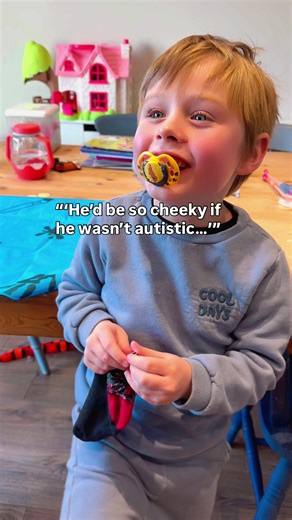 "'He'd be so cheeky if he wasn't autistic…'"

COOL DAYS